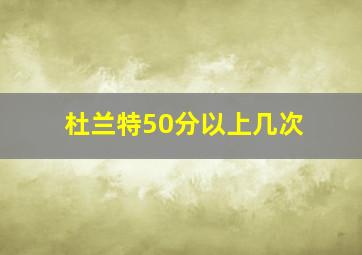 杜兰特50分以上几次